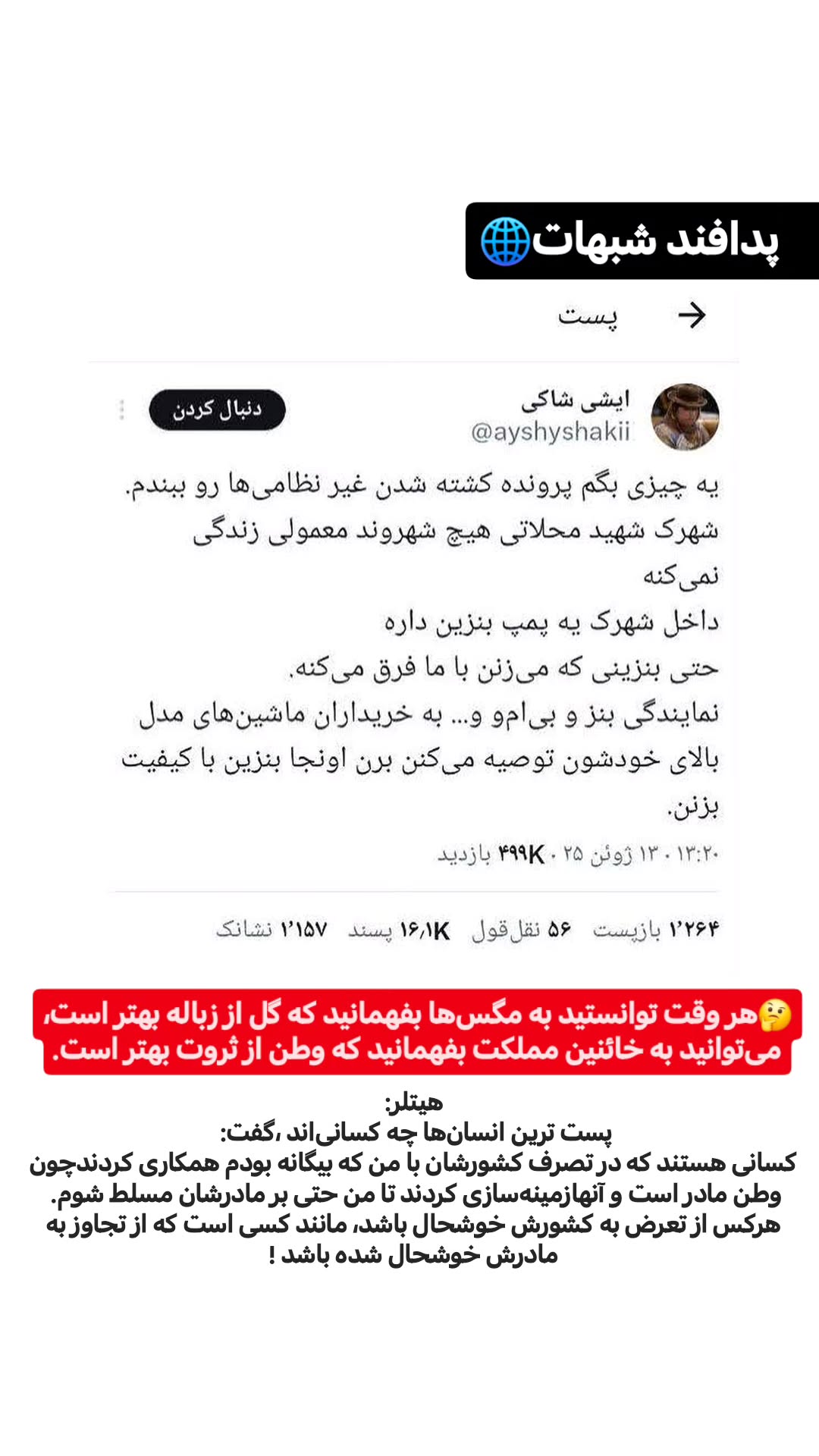 پدافند شبهات🌐

پست

ایشی شاکی
@ayshyshakii
دنبال کردن

یه چیزی بگم پرونده کشته شدن غیر نظامی‌ها رو ببندم.
شهرک شهید محلاتی هیچ شهروند معمولی زندگی نمی‌کنه
داخل شهرک یه پمپ بنزین داره
حتی بنزینی که می‌زنن با ما فرق می‌کنه.
نمایندگی بنز و بی‌ام‌و و... به خریداران ماشین‌های مدل بالای خودشون توصیه می‌کنن برن اونجا بنزین با کیفیت بزنن.

۱۳:۲۰ · ۱۳ ژوئن ۲۵ · ۴۹۹K بازدید

۱٬۲۶۴ بازپست ۵۶ نقل‌قول ۱۶٫۱K پسند ۱٬۱۵۷ نشانک

🤔هر وقت توانستید به مگس‌ها بفهمانید که گل از زباله بهتر است، می‌توانید به خائنین مملکت بفهمانید که وطن از ثروت بهتر است.

هیتلر:
پست ترین انسان‌ها چه کسانی‌اند ،گفت:
کسانی هستند که در تصرف کشورشان با من که بیگانه بودم همکاری کردندچون وطن مادر است و آنهازمینه‌سازی کردند تا من حتی بر مادرشان مسلط شوم.
هرکس از تعرض به کشورش خوشحال باشد، مانند کسی است که از تجاوز به مادرش خوشحال شده باشد !